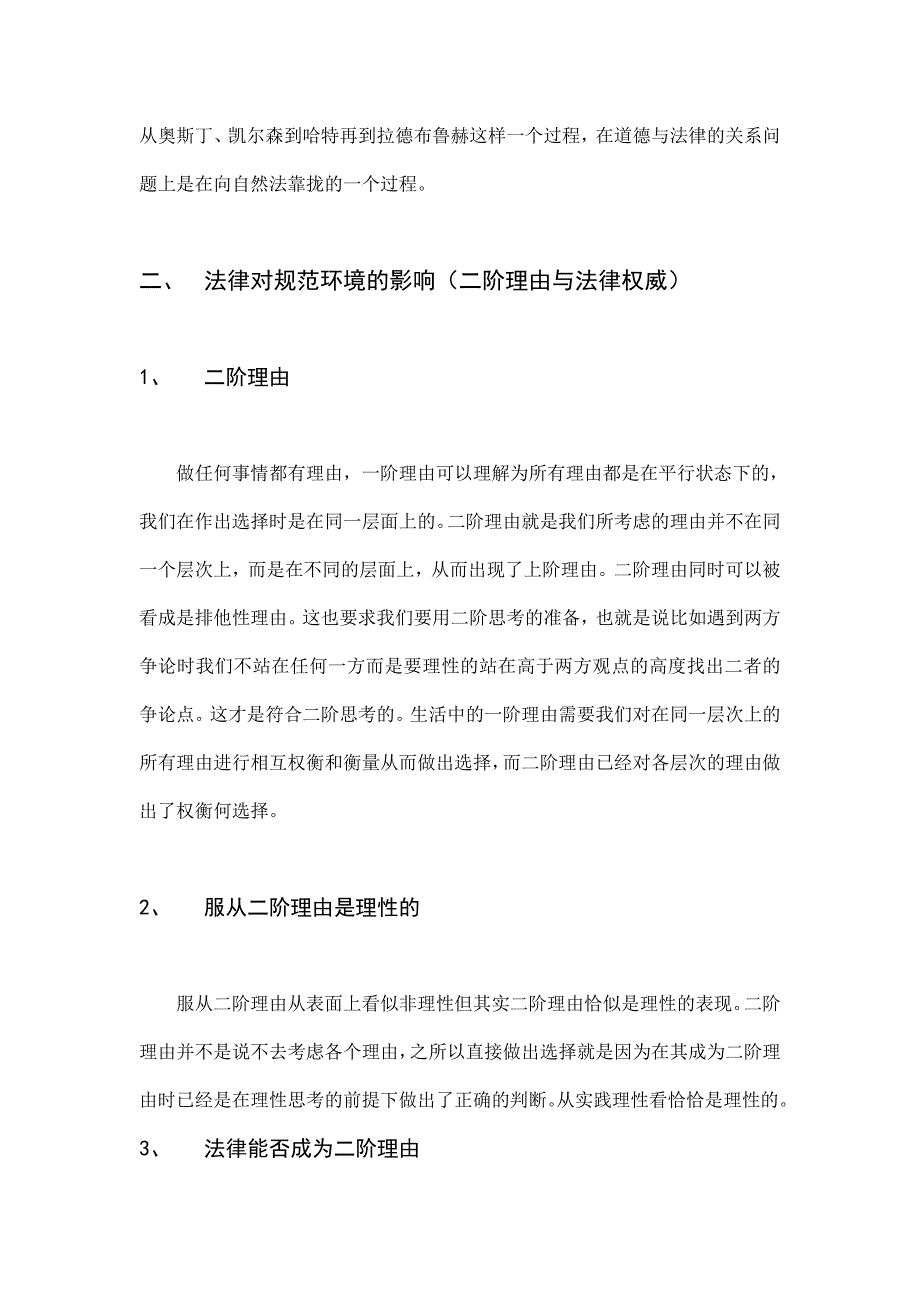 从奥斯丁、凯尔森到哈特再到拉德布鲁赫这样一个过程，在道德与法律的关系问题上是在向自然法靠拢的一个过程。

二、 法律对规范环境的影响（二阶理由与法律权威）

1、 二阶理由

做任何事情都有理由，一阶理由可以理解为所有理由都是在平行状态下的，我们在作出选择时是在同一层面上的。二阶理由就是我们所考虑的理由并不在同一个层次上，而是在不同的层面上，从而出现了上阶理由。二阶理由同时可以被看成是排他性理由。这也要求我们要用二阶思考的准备，也就是说比如遇到两方争论时我们不站在任何一方而是要理性的站在高于两方观点的高度找出二者的争论点。这才是符合二阶思考的。生活中的一阶理由需要我们对在同一层次上的所有理由进行相互权衡和衡量从而做出选择，而二阶理由已经对各层次的理由做出了权衡何选择。

2、 服从二阶理由是理性的

服从二阶理由从表面上看似非理性但其实二阶理由恰似是理性的表现。二阶理由并不是说不去考虑各个理由，之所以直接做出选择就是因为在其成为二阶理由时已经是在理性思考的前提下做出了正确的判断。从实践理性看恰恰是理性的。

3、 法律能否成为二阶理由